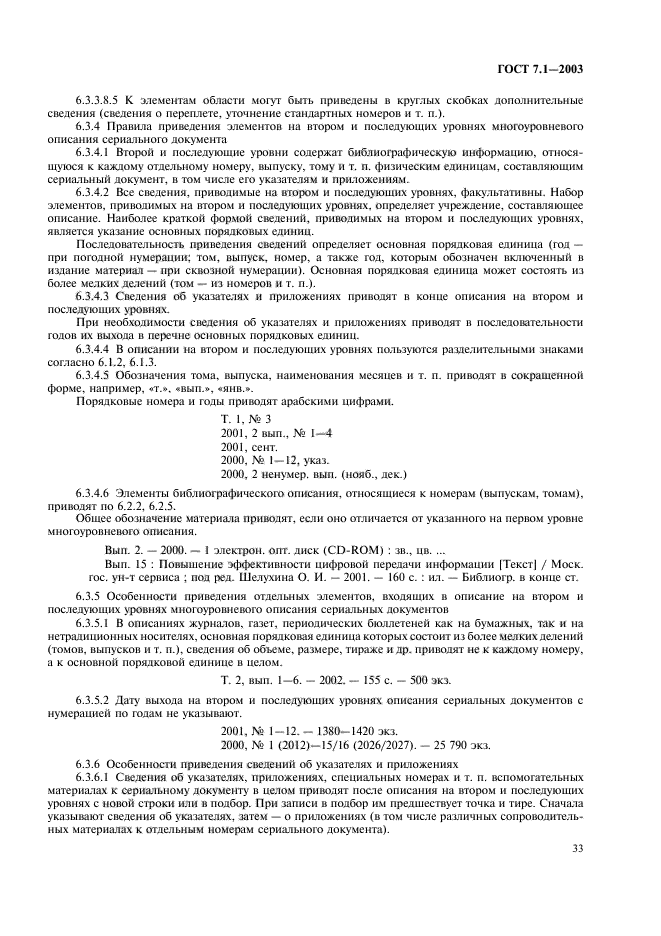 ГОСТ 7.1—2003

6.3.3.8.5 К элементам области могут быть приведены в круглых скобках дополнительные сведения (сведения о переплете, уточнение стандартных номеров и т. п.).

6.3.4 Правила приведения элементов на втором и последующих уровнях многоуровневого описания сериального документа

6.3.4.1 Второй и последующие уровни содержат библиографическую информацию, относящуюся к каждому отдельному номеру, выпуску, тому и т. п. физическим единицам, составляющим сериальный документ, в том числе его указателям и приложениям.

6.3.4.2 Все сведения, приводимые на втором и последующих уровнях, факультативны. Набор элементов, приводимых на втором и последующих уровнях, определяет учреждение, составляющее описание. Наиболее краткой формой сведений, приводимых на втором и последующих уровнях, является указание основных порядковых единиц.

Последовательность приведения сведений определяет основная порядковая единица (год — при погодной нумерации; том, выпуск, номер, а также год, которым обозначен включенный в издание материал — при сквозной нумерации). Основная порядковая единица может состоять из более мелких делений (том — из номеров и т. п.).

6.3.4.3 Сведения об указателях и приложениях приводят в конце описания на втором и последующих уровнях.

При необходимости сведения об указателях и приложениях приводят в последовательности годов их выхода в перечне основных порядковых единиц.

6.3.4.4 В описании на втором и последующих уровнях пользуются разделительными знаками согласно 6.1.2, 6.1.3.

6.3.4.5 Обозначения тома, выпуска, наименования месяцев и т. п. приводят в сокращенной форме, например, «т.», «вып.», «янв.».

Порядковые номера и годы приводят арабскими цифрами.

Т. 1, № 3
2001, 2 вып., № 1—4
2001, сент.
2000, № 1—12, указ.
2000, 2 ненумер. вып. (нояб., дек.)

6.3.4.6 Элементы библиографического описания, относящиеся к номерам (выпускам, томам), приводят по 6.2.2, 6.2.5.

Общее обозначение материала приводят, если оно отличается от указанного на первом уровне многоуровневого описания.

Вып. 2. — 2000. — 1 электрон. опт. диск (CD-ROM) : зв., цв. ...

Вып. 15 : Повышение эффективности цифровой передачи информации [Текст] / Моск. гос. ун-т сервиса ; под ред. Шелухина О. И. — 2001. — 160 с. : ил. — Библиогр. в конце ст.

6.3.5 Особенности приведения отдельных элементов, входящих в описание на втором и последующих уровнях многоуровневого описания сериальных документов

6.3.5.1 В описаниях журналов, газет, периодических бюллетеней как на бумажных, так и на нетрадиционных носителях, основная порядковая единица которых состоит из более мелких делений (томов, выпусков и т. п.), сведения об объеме, размере, тираже и др. приводят не к каждому номеру, а к основной порядковой единице в целом.

Т. 2, вып. 1—6. — 2002. — 155 с. — 500 экз.

6.3.5.2 Дату выхода на втором и последующих уровнях описания сериальных документов с нумерацией по годам не указывают.

2001, № 1—12. — 1380—1420 экз.
2000, № 1 (2012)—15/16 (2026/2027). — 25 790 экз.

6.3.6 Особенности приведения сведений об указателях и приложениях

6.3.6.1 Сведения об указателях, приложениях, специальных номерах и т. п. вспомогательных материалах к сериальному документу в целом приводят после описания на втором и последующих уровнях с новой строки или в подбор. При записи в подбор им предшествует точка и тире. Сначала указывают сведения об указателях, затем — о приложениях (в том числе различных сопроводительных материалах к отдельным номерам сериального документа).

33